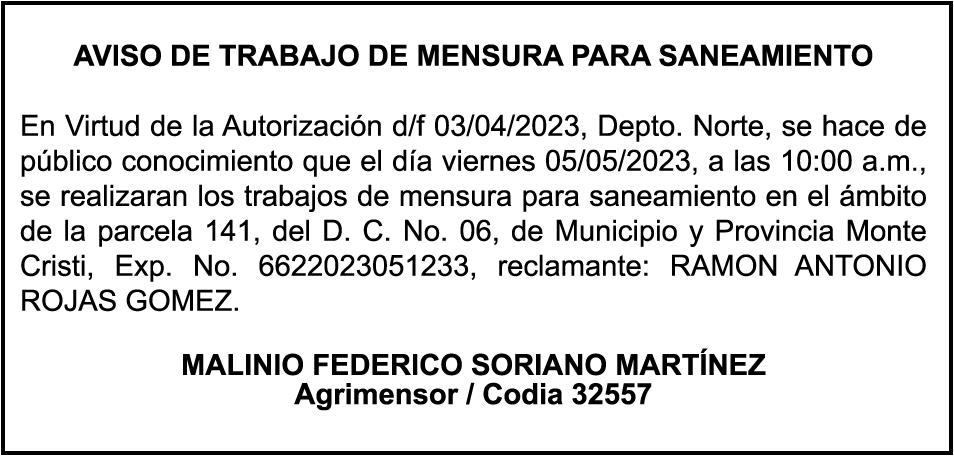 AVISO DE TRABAJO DE MENSURA PARA SANEAMIENTO

En Virtud de la Autorización d/f 03/04/2023, Depto. Norte, se hace de público conocimiento que el día viernes 05/05/2023, a las 10:00 a.m., se realizaran los trabajos de mensura para saneamiento en el ámbito de la parcela 141, del D. C. No. 06, de Municipio y Provincia Monte Cristi, Exp. No. 6622023051233, reclamante: RAMON ANTONIO ROJAS GOMEZ.

MALINIO FEDERICO SORIANO MARTÍNEZ
Agrimensor / Codia 32557